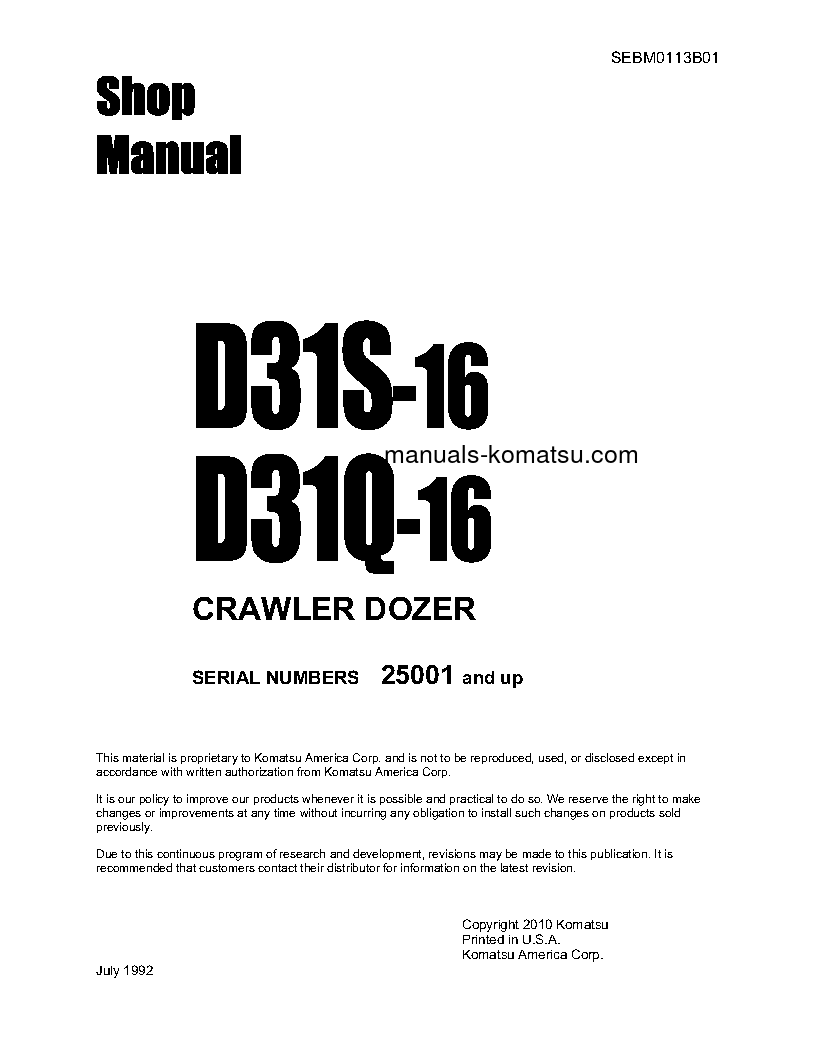 SEBM0113B01

Shop
Manual

D31S-16
manuals-komatsu.com
D31Q-16

CRAWLER DOZER

SERIAL NUMBERS 25001 and up

This material is proprietary to Komatsu America Corp. and is not to be reproduced, used, or disclosed except in accordance with written authorization from Komatsu America Corp.

It is our policy to improve our products whenever it is possible and practical to do so. We reserve the right to make changes or improvements at any time without incurring any obligation to install such changes on products sold previously.

Due to this continuous program of research and development, revisions may be made to this publication. It is recommended that customers contact their distributor for information on the latest revision.

Copyright 2010 Komatsu
Printed in U.S.A.
Komatsu America Corp.

July 1992